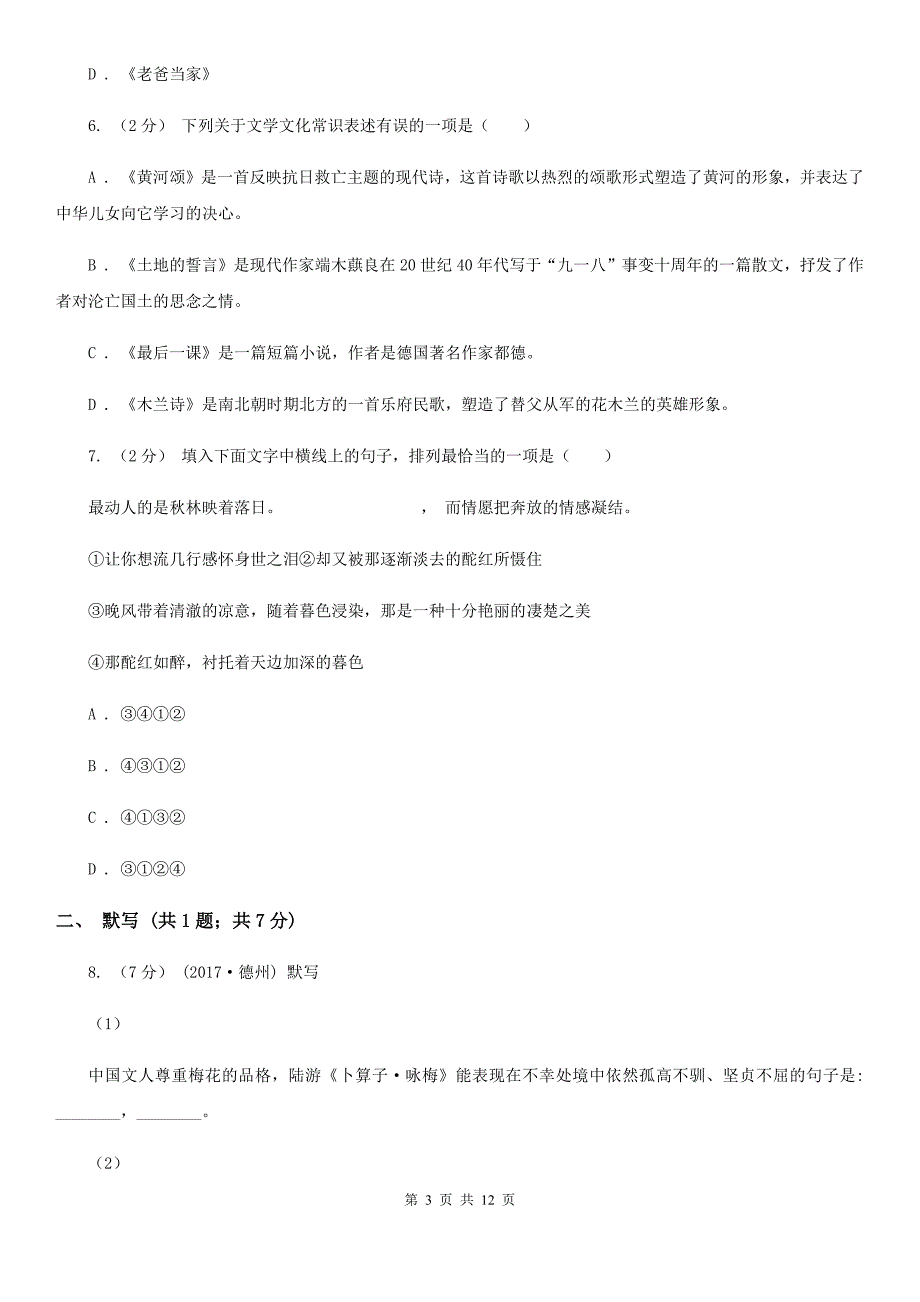 D．《老爸当家》

6. （2分） 下列关于文学文化常识表述有误的一项是（　　）

A．《黄河颂》是一首反映抗日救亡主题的现代诗，这首诗歌以热烈的颂歌形式塑造了黄河的形象，并表达了中华儿女向它学习的决心。

B．《土地的誓言》是现代作家端木蕻良在20世纪40年代写于“九一八”事变十周年的一篇散文，抒发了作者对沦亡国土的思念之情。

C．《最后一课》是一篇短篇小说，作者是德国著名作家都德。

D．《木兰诗》是南北朝时期北方的一首乐府民歌，塑造了替父从军的花木兰的英雄形象。

7. （2分） 填入下面文字中横线上的句子，排列最恰当的一项是（　　）

最动人的是秋林映着落日。　　　　　　　　，而情愿把奔放的情感凝结。

①让你想流几行感怀身世之泪②却又被那逐渐淡去的酡红所慑住

③晚风带着清澈的凉意，随着暮色浸染，那是一种十分艳丽的凄楚之美

④那酡红如醉，衬托着天边加深的暮色

A．③④①②

B．④③①②

C．④①③②

D．③①②④

二、 默写 (共1题；共7分)

8. （7分） (2017·德州) 默写

（1）

中国文人尊重梅花的品格，陆游《卜算子·咏梅》能表现在不幸处境中依然孤高不驯、坚贞不屈的句子是：________，________。

（2）

第 3 页 共 12 页